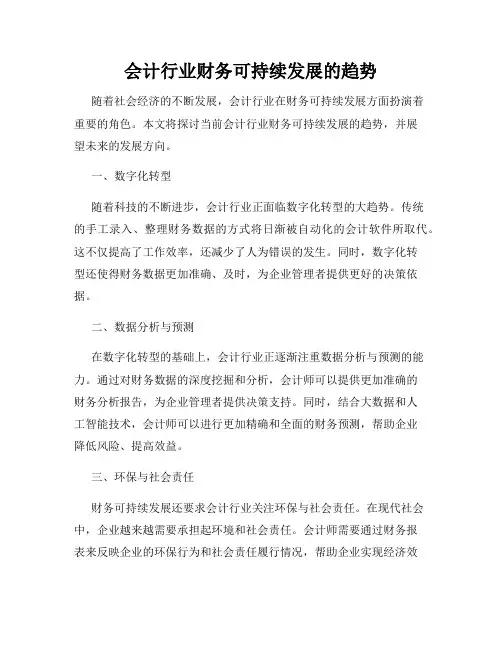 会计行业财务可持续发展的趋势

随着社会经济的不断发展，会计行业在财务可持续发展方面扮演着重要的角色。本文将探讨当前会计行业财务可持续发展的趋势，并展望未来的发展方向。

一、数字化转型

随着科技的不断进步，会计行业正面临数字化转型的大趋势。传统的手工录入、整理财务数据的方式将日渐被自动化的会计软件所取代。这不仅提高了工作效率，还减少了人为错误的发生。同时，数字化转型还使得财务数据更加准确、及时，为企业管理者提供更好的决策依据。

二、数据分析与预测

在数字化转型的基础上，会计行业正逐渐注重数据分析与预测的能力。通过对财务数据的深度挖掘和分析，会计师可以提供更加准确的财务分析报告，为企业管理者提供决策支持。同时，结合大数据和人工智能技术，会计师可以进行更加精确和全面的财务预测，帮助企业降低风险、提高效益。

三、环保与社会责任

财务可持续发展还要求会计行业关注环保与社会责任。在现代社会中，企业越来越需要承担起环境和社会责任。会计师需要通过财务报表来反映企业的环保行为和社会责任履行情况，帮助企业实现经济效